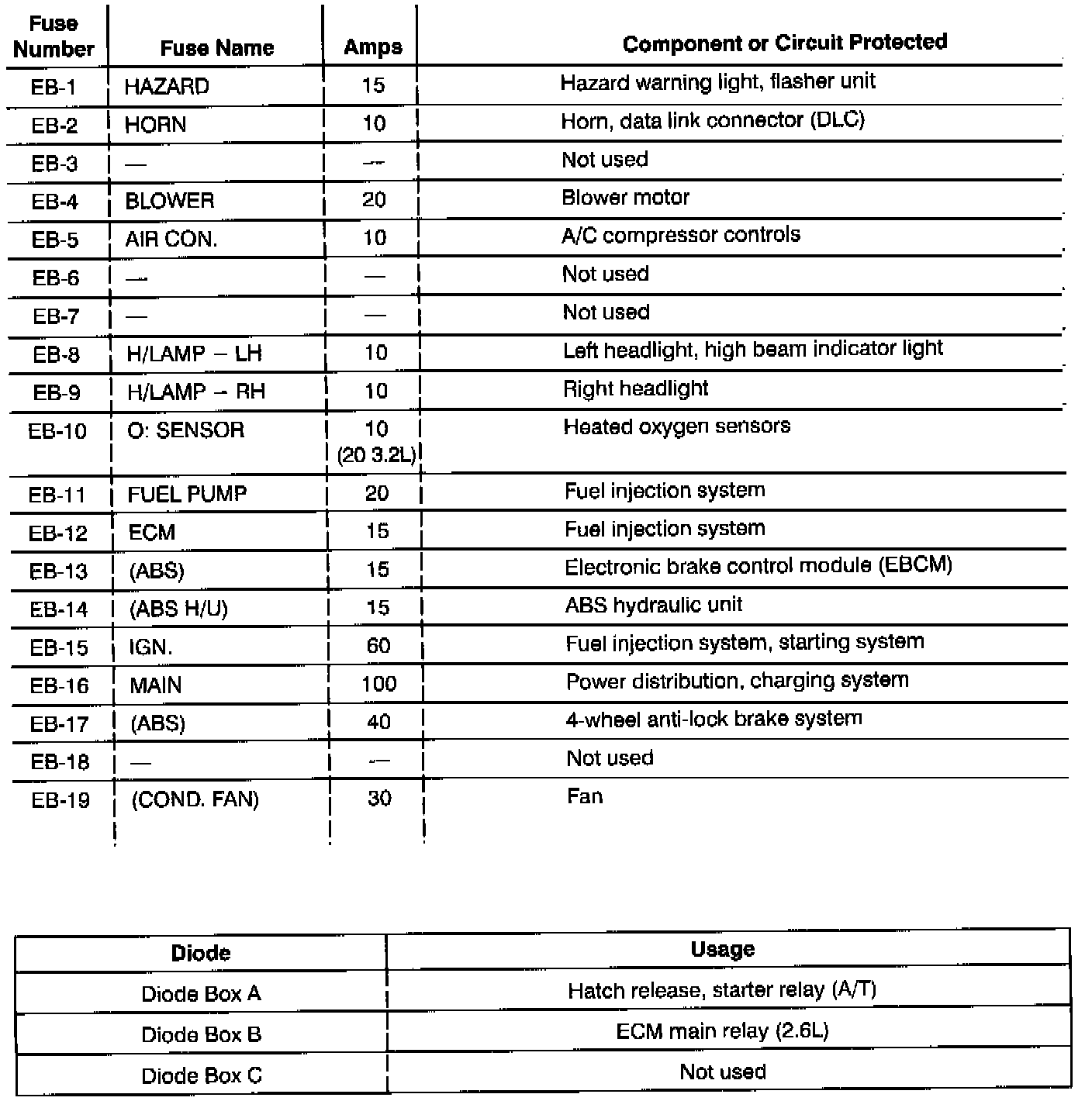 | Fuse Number | Fuse Name | Amps | Component or Circuit Protected |
|---|---|---|---|
| EB-1 | HAZARD | 15 | Hazard warning light, flasher unit |
| EB-2 | HORN | 10 | Horn, data link connector (DLC) |
| EB-3 | — | — | Not used |
| EB-4 | BLOWER | 20 | Blower motor |
| EB-5 | AIR CON. | 10 | A/C compressor controls |
| EB-6 | — | — | Not used |
| EB-7 | — | — | Not used |
| EB-8 | H/LAMP – LH | 10 | Left headlight, high beam indicator light |
| EB-9 | H/LAMP – RH | 10 | Right headlight |
| EB-10 | O: SENSOR | 10 (20 3.2L) | Heated oxygen sensors |
| EB-11 | FUEL PUMP | 20 | Fuel injection system |
| EB-12 | ECM | 15 | Fuel injection system |
| EB-13 | (ABS) | 15 | Electronic brake control module (EBCM) |
| EB-14 | (ABS H/U) | 15 | ABS hydraulic unit |
| EB-15 | IGN. | 60 | Fuel injection system, starting system |
| EB-16 | MAIN | 100 | Power distribution, charging system |
| EB-17 | (ABS) | 40 | 4-wheel anti-lock brake system |
| EB-18 | — | — | Not used |
| EB-19 | (COND. FAN) | 30 | Fan |

| Diode | Usage |
|---|---|
| Diode Box A | Hatch release, starter relay (A/T) |
| Diode Box B | ECM main relay (2.6L) |
| Diode Box C | Not used |